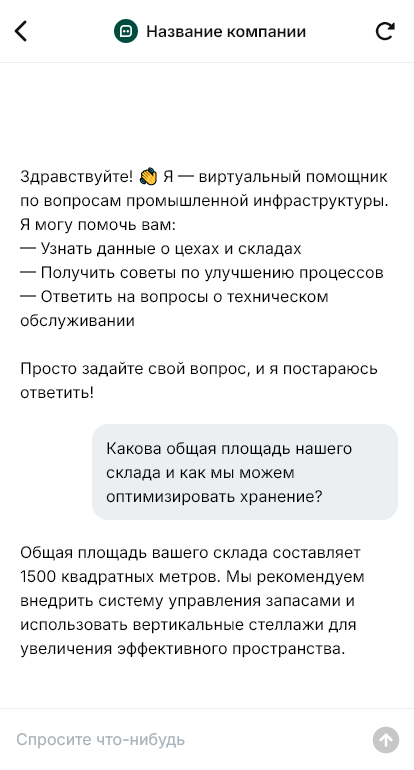 Название компании

Здравствуйте! 👋 Я — виртуальный помощник по вопросам промышленной инфраструктуры. Я могу помочь вам:
— Узнать данные о цехах и складах
— Получить советы по улучшению процессов
— Ответить на вопросы о техническом обслуживании

Просто задайте свой вопрос, и я постараюсь ответить!

Какова общая площадь нашего склада и как мы можем оптимизировать хранение?

Общая площадь вашего склада составляет 1500 квадратных метров. Мы рекомендуем внедрить систему управления запасами и использовать вертикальные стеллажи для увеличения эффективного пространства.

Спросите что-нибудь